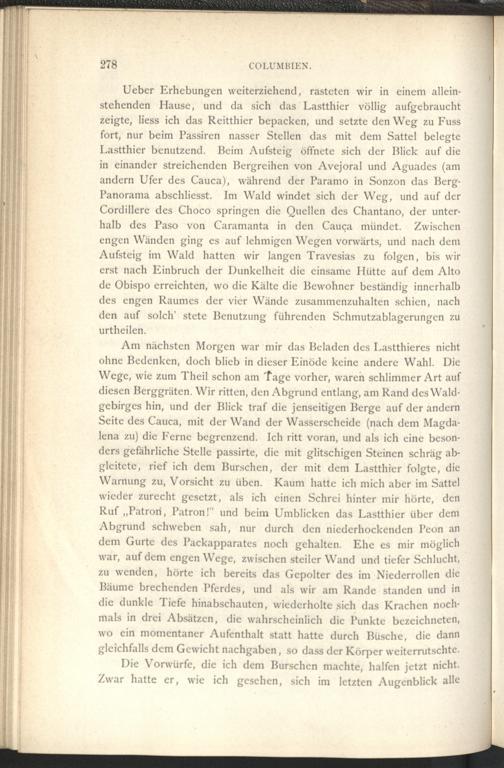 278 COLUMBIEN.

Ueber Erhebungen weiterziehend, rasteten wir in einem alleinstehenden Hause, und da sich das Lastthier völlig aufgebraucht zeigte, liess ich das Reitthier bepacken, und setzte den Weg zu Fuss fort, nur beim Passiren nasser Stellen das mit dem Sattel belegte Lastthier benutzend. Beim Aufsteig öffnete sich der Blick auf die in einander streichenden Bergreihen von Avejoral und Aguades (am andern Ufer des Cauca), während der Paramo in Sonzon das Berg-Panorama abschliesst. Im Wald windet sich der Weg, und auf der Cordillere des Choco springen die Quellen des Chantano, der unterhalb des Paso von Caramanta in den Cauça mündet. Zwischen engen Wänden ging es auf lehmigen Wegen vorwärts, und nach dem Aufsteig im Wald hatten wir langen Travesias zu folgen, bis wir erst nach Einbruch der Dunkelheit die einsame Hütte auf dem Alto de Obispo erreichten, wo die Kälte die Bewohner beständig innerhalb des engen Raumes der vier Wände zusammenzuhalten schien, nach den auf solch' stete Benutzung führenden Schmutzablagerungen zu urtheilen.

Am nächsten Morgen war mir das Beladen des Lastthieres nicht ohne Bedenken, doch blieb in dieser Einöde keine andere Wahl. Die Wege, wie zum Theil schon am Tage vorher, waren schlimmer Art auf diesen Berggräten. Wir ritten, den Abgrund entlang, am Rand des Waldgebirges hin, und der Blick traf die jenseitigen Berge auf der andern Seite des Cauca, mit der Wand der Wasserscheide (nach dem Magdalena zu) die Ferne begrenzend. Ich ritt voran, und als ich eine besonders gefährliche Stelle passirte, die mit glitschigen Steinen schräg abgleitete, rief ich dem Burschen, der mit dem Lastthier folgte, die Warnung zu, Vorsicht zu üben. Kaum hatte ich mich aber im Sattel wieder zurecht gesetzt, als ich einen Schrei hinter mir hörte, den Ruf „Patron, Patron!" und beim Umblicken das Lastthier über dem Abgrund schweben sah, nur durch den niederhockenden Peon an dem Gurte des Packapparates noch gehalten. Ehe es mir möglich war, auf dem engen Wege, zwischen steiler Wand und tiefer Schlucht, zu wenden, hörte ich bereits das Gepolter des im Niederrollen die Bäume brechenden Pferdes, und als wir am Rande standen und in die dunkle Tiefe hinabschauten, wiederholte sich das Krachen nochmals in drei Absätzen, die wahrscheinlich die Punkte bezeichneten, wo ein momentaner Aufenthalt statt hatte durch Büsche, die dann gleichfalls dem Gewicht nachgaben, so dass der Körper weiterrutschte.

Die Vorwürfe, die ich dem Burschen machte, halfen jetzt nicht. Zwar hatte er, wie ich gesehen, sich im letzten Augenblick alle